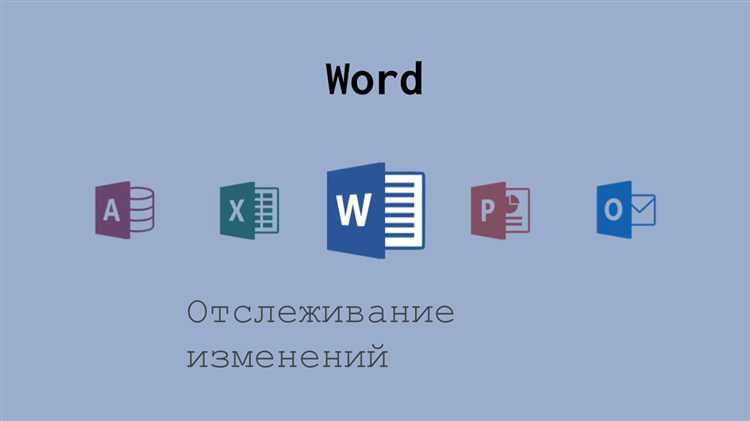 Word

A X W P O

Отслеживание изменений